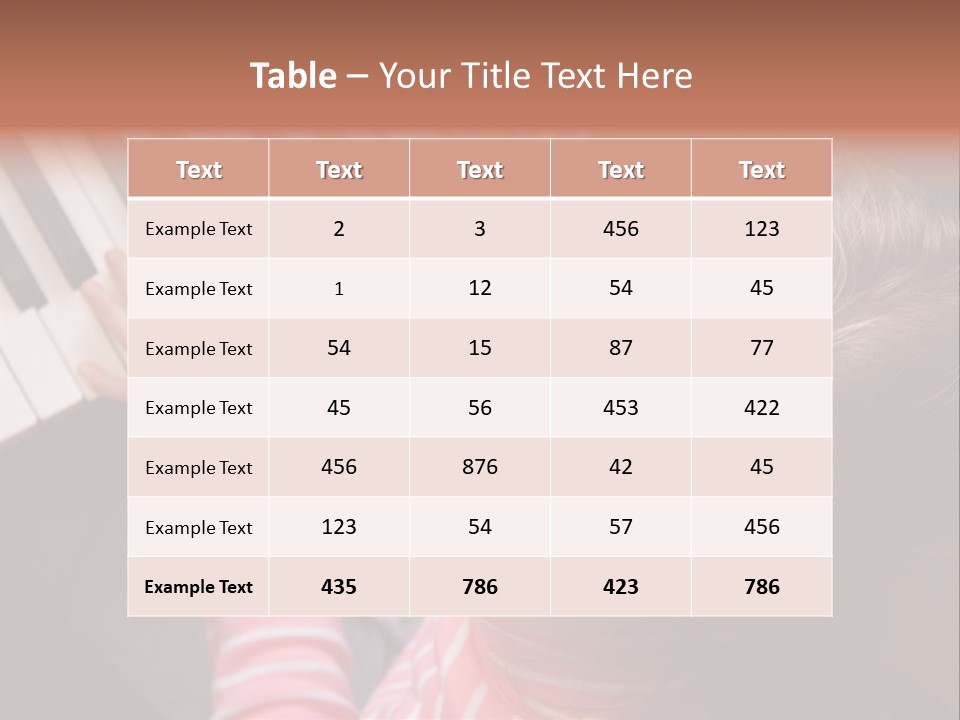 Table – Your Title Text Here

| Text | Text | Text | Text | Text |
|---|---|---|---|---|
| Example Text | 2 | 3 | 456 | 123 |
| Example Text | 1 | 12 | 54 | 45 |
| Example Text | 54 | 15 | 87 | 77 |
| Example Text | 45 | 56 | 453 | 422 |
| Example Text | 456 | 876 | 42 | 45 |
| Example Text | 123 | 54 | 57 | 456 |
| Example Text | 435 | 786 | 423 | 786 |